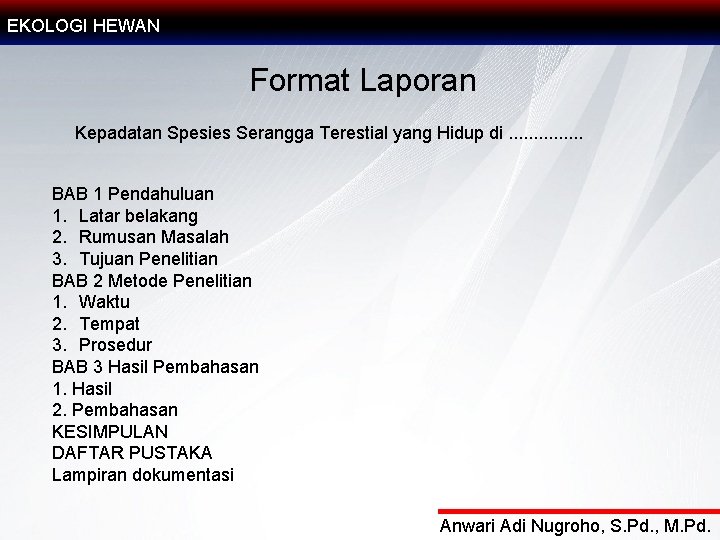 EKOLOGI HEWAN

Format Laporan

Kepadatan Spesies Serangga Terestial yang Hidup di ...............

BAB 1 Pendahuluan
1. Latar belakang
2. Rumusan Masalah
3. Tujuan Penelitian
BAB 2 Metode Penelitian
1. Waktu
2. Tempat
3. Prosedur
BAB 3 Hasil Pembahasan
1. Hasil
2. Pembahasan
KESIMPULAN
DAFTAR PUSTAKA
Lampiran dokumentasi

Anwari Adi Nugroho, S.Pd., M.Pd.